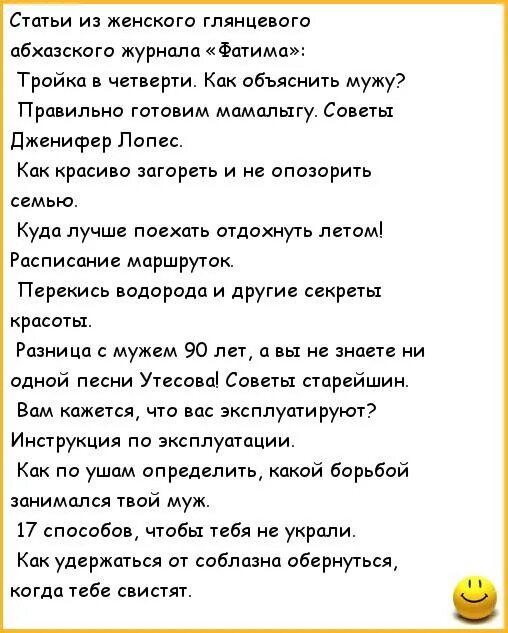 Статьи из женского глянцевого абхазского журнала «Фатима»:

Тройка в четверти. Как объяснить мужу?

Правильно готовим мамалыгу. Советы Дженифер Лопес.

Как красиво загореть и не опозорить семью.

Куда лучше поехать отдохнуть летом! Расписание маршруток.

Перекись водорода и другие секреты красоты.

Разница с мужем 90 лет, а вы не знаете ни одной песни Утесова! Советы старейшин.

Вам кажется, что вас эксплуатируют? Инструкция по эксплуатации.

Как по ушам определить, какой борьбой занимался твой муж.

17 способов, чтобы тебя не украли.

Как удержаться от соблазна обернуться, когда тебе свистят.